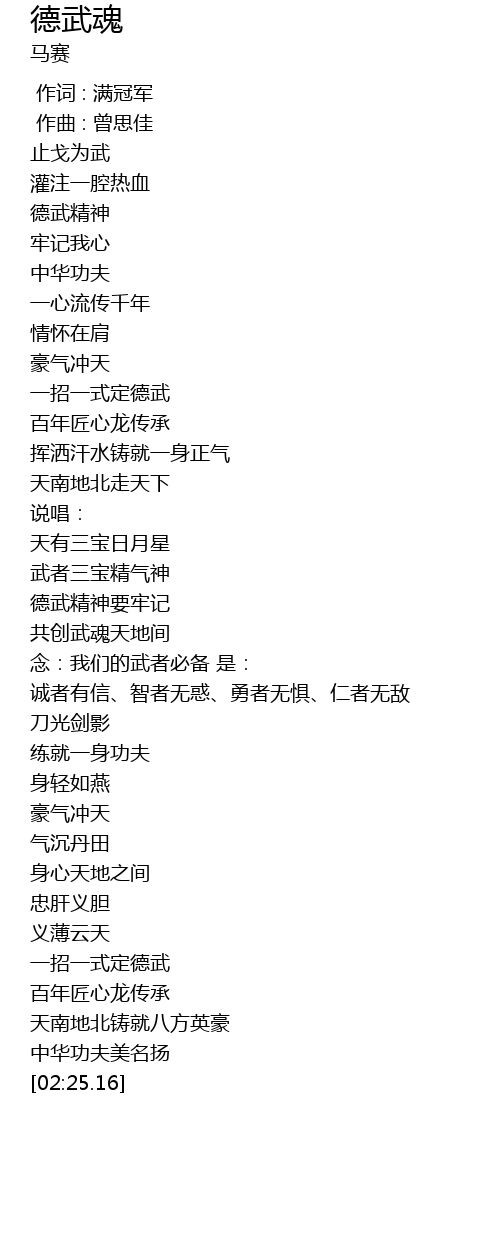 德武魂
马赛

作词 : 满冠军
作曲 : 曾思佳
止戈为武
灌注一腔热血
德武精神
牢记我心
中华功夫
一心流传千年
情怀在肩
豪气冲天
一招一式定德武
百年匠心龙传承
挥洒汗水铸就一身正气
天南地北走天下
说唱：
天有三宝日月星
武者三宝精气神
德武精神要牢记
共创武魂天地间
念：我们的武者必备 是：
诚者有信、智者无惑、勇者无惧、仁者无敌
刀光剑影
练就一身功夫
身轻如燕
豪气冲天
气沉丹田
身心天地之间
忠肝义胆
义薄云天
一招一式定德武
百年匠心龙传承
天南地北铸就八方英豪
中华功夫美名扬
[02:25.16]